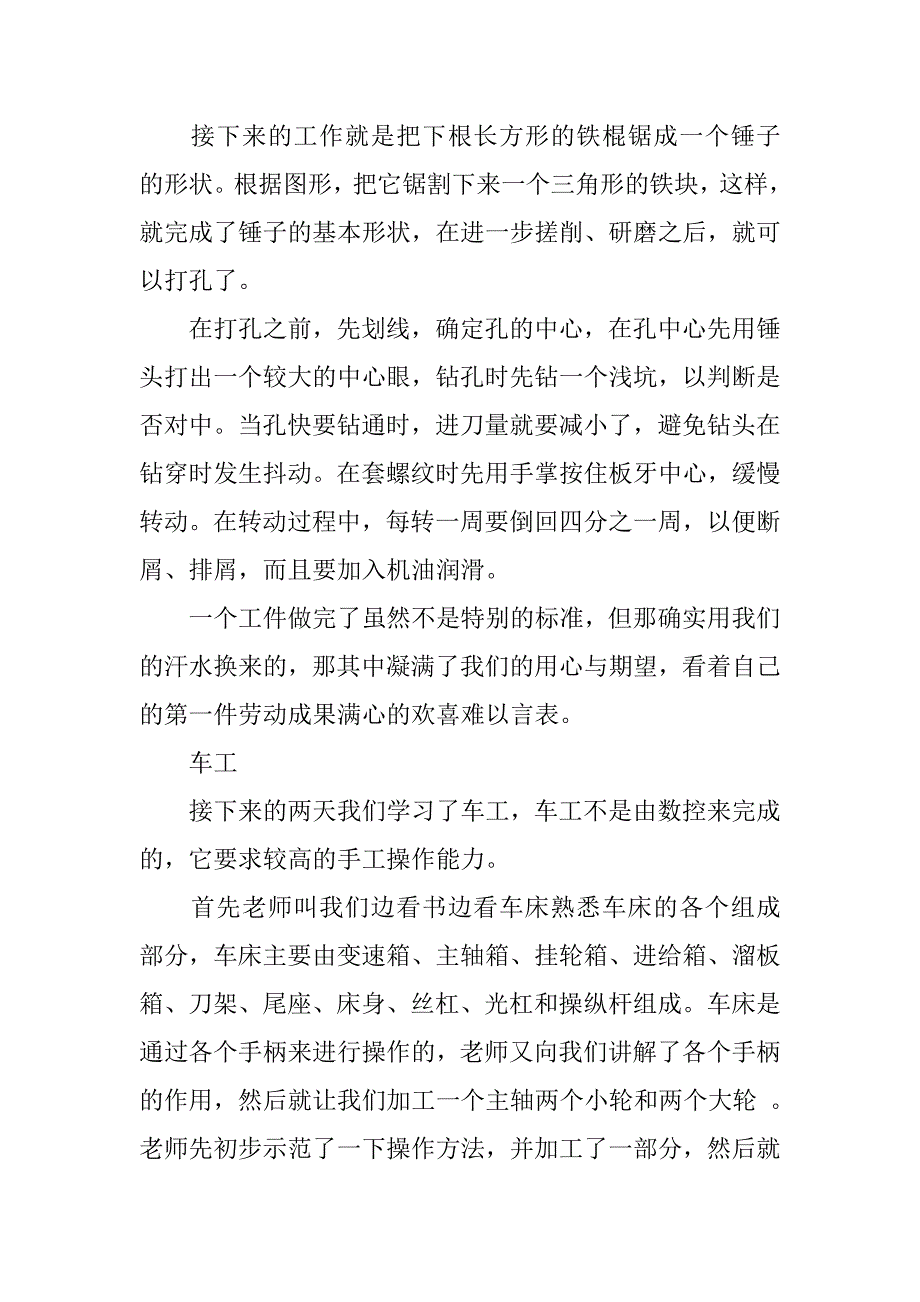 接下来的工作就是把下根长方形的铁棍锯成一个锤子的形状。根据图形，把它锯割下来一个三角形的铁块，这样，就完成了锤子的基本形状，在进一步搓削、研磨之后，就可以打孔了。

在打孔之前，先划线，确定孔的中心，在孔中心先用锤头打出一个较大的中心眼，钻孔时先钻一个浅坑，以判断是否对中。当孔快要钻通时，进刀量就要减小了，避免钻头在钻穿时发生抖动。在套螺纹时先用手掌按住板牙中心，缓慢转动。在转动过程中，每转一周要倒回四分之一周，以便断屑、排屑，而且要加入机油润滑。

一个工件做完了虽然不是特别的标准，但那确实用我们的汗水换来的，那其中凝满了我们的用心与期望，看着自己的第一件劳动成果满心的欢喜难以言表。

车工

接下来的两天我们学习了车工，车工不是由数控来完成的，它要求较高的手工操作能力。

首先老师叫我们边看书边看车床熟悉车床的各个组成部分，车床主要由变速箱、主轴箱、挂轮箱、进给箱、溜板箱、刀架、尾座、床身、丝杠、光杠和操纵杆组成。车床是通过各个手柄来进行操作的，老师又向我们讲解了各个手柄的作用，然后就让我们加工一个主轴两个小轮和两个大轮 。老师先初步示范了一下操作方法，并加工了一部分，然后就